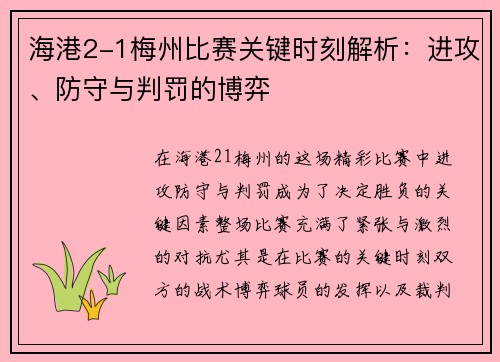 海港2-1梅州比赛关键时刻解析：进攻、防守与判罚的博弈

在海港21梅州的这场精彩比赛中进攻防守与判罚成为了决定胜负的关键因素整场比赛充满了紧张与激烈的对抗尤其是在比赛的关键时刻双方的战术博弈球员的发挥以及裁判